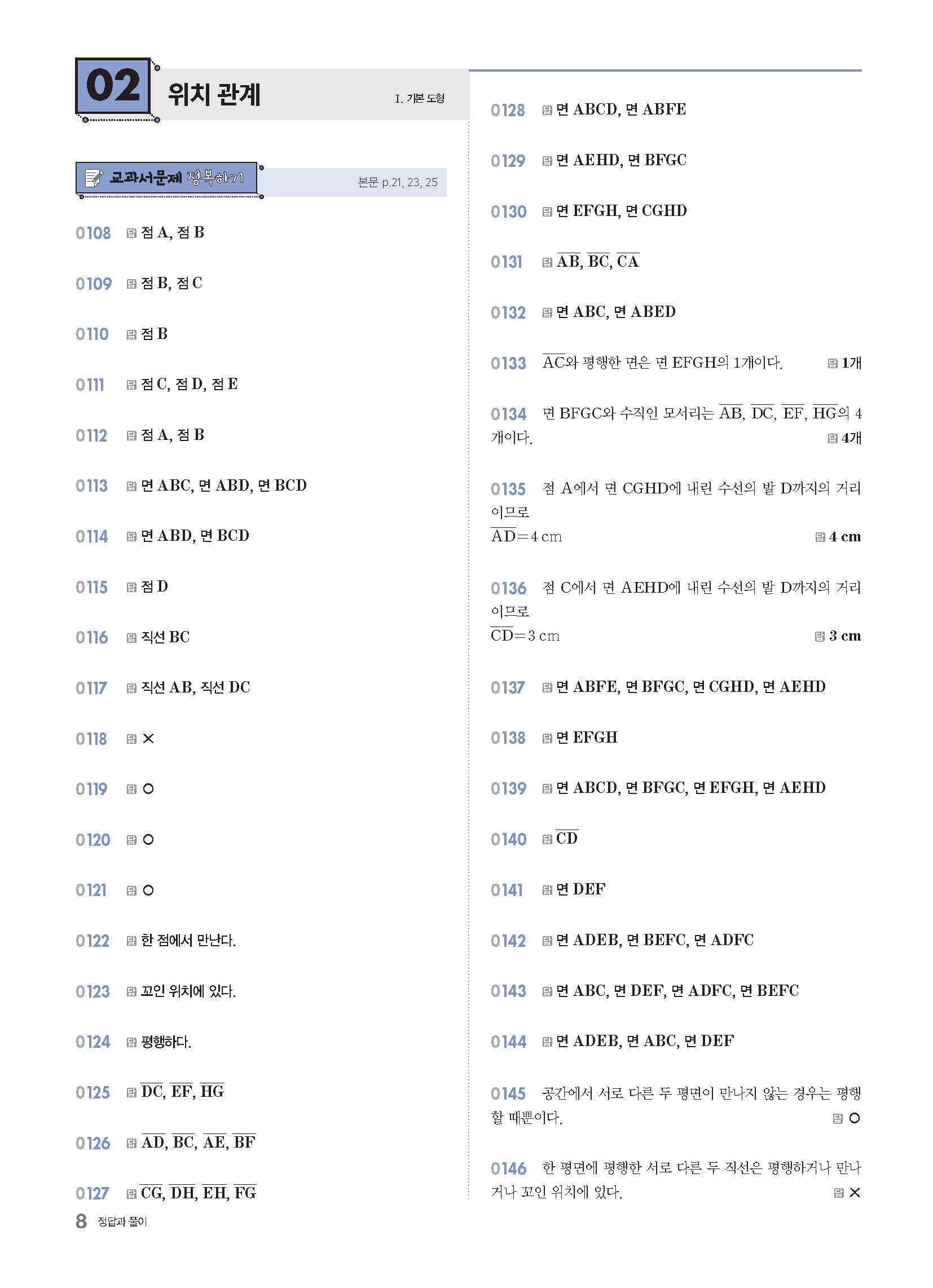 02 위치 관계

I. 기본 도형

교과서문제 정복하기

본문 p.21, 23, 25

0108 답 점 A, 점 B

0109 답 점 B, 점 C

0110 답 점 B

0111 답 점 C, 점 D, 점 E

0112 답 점 A, 점 B

0113 답 면 ABC, 면 ABD, 면 BCD

0114 답 면 ABD, 면 BCD

0115 답 점 D

0116 답 직선 BC

0117 답 직선 AB, 직선 DC

0118 답 ×

0119 답 ○

0120 답 ○

0121 답 ○

0122 답 한 점에서 만난다.

0123 답 꼬인 위치에 있다.

0124 답 평행하다.

0125 답 $\overline{DC}$, $\overline{EF}$, $\overline{HG}$

0126 답 $\overline{AD}$, $\overline{BC}$, $\overline{AE}$, $\overline{BF}$

0127 답 $\overline{CG}$, $\overline{DH}$, $\overline{EH}$, $\overline{FG}$

0128 답 면 ABCD, 면 ABFE

0129 답 면 AEHD, 면 BFGC

0130 답 면 EFGH, 면 CGHD

0131 답 $\overline{AB}$, $\overline{BC}$, $\overline{CA}$

0132 답 면 ABC, 면 ABED

0133 $\overline{AC}$와 평행한 면은 면 EFGH의 1개이다. 답 1개

0134 면 BFGC와 수직인 모서리는 $\overline{AB}$, $\overline{DC}$, $\overline{EF}$, $\overline{HG}$의 4개이다. 답 4개

0135 점 A에서 면 CGHD에 내린 수선의 발 D까지의 거리이므로
$\overline{AD}=4$ cm 답 4 cm

0136 점 C에서 면 AEHD에 내린 수선의 발 D까지의 거리이므로
$\overline{CD}=3$ cm 답 3 cm

0137 답 면 ABFE, 면 BFGC, 면 CGHD, 면 AEHD

0138 답 면 EFGH

0139 답 면 ABCD, 면 BFGC, 면 EFGH, 면 AEHD

0140 답 $\overline{CD}$

0141 답 면 DEF

0142 답 면 ADEB, 면 BEFC, 면 ADFC

0143 답 면 ABC, 면 DEF, 면 ADFC, 면 BEFC

0144 답 면 ADEB, 면 ABC, 면 DEF

0145 공간에서 서로 다른 두 평면이 만나지 않는 경우는 평행할 때뿐이다. 답 ○

0146 한 평면에 평행한 서로 다른 두 직선은 평행하거나 만나거나 꼬인 위치에 있다. 답 ×

8 정답과 풀이